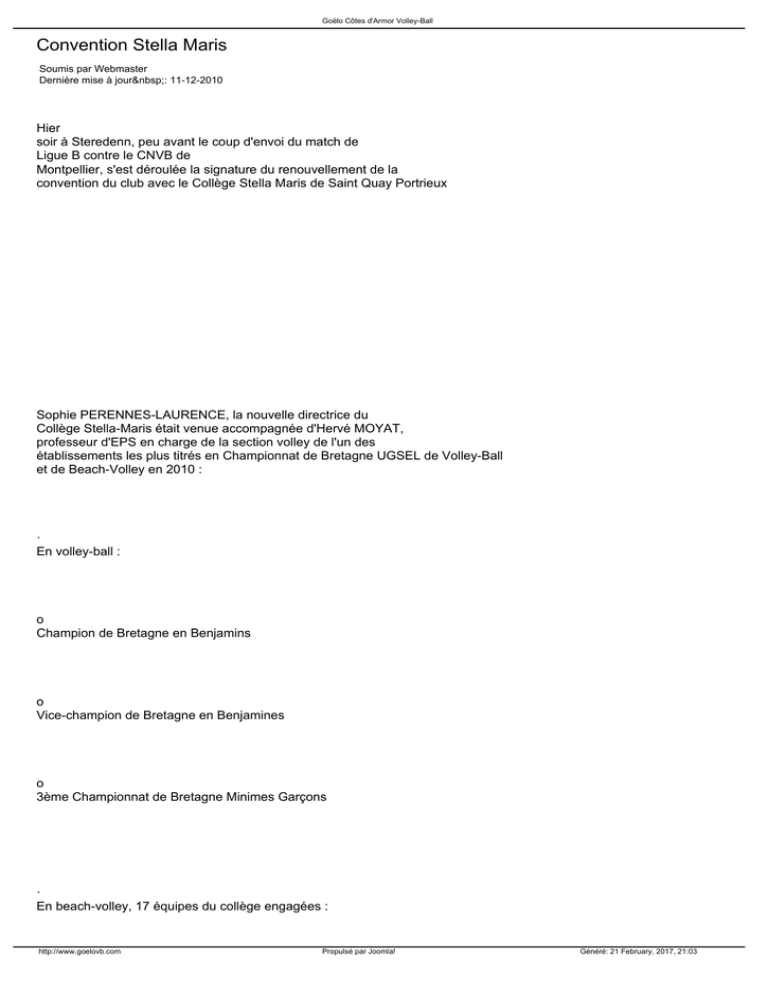 Goëlo Côtes d'Armor Volley-Ball

Convention Stella Maris

Soumis par Webmaster
Dernière mise à jour&nbsp;: 11-12-2010

Hier soir à Steredenn, peu avant le coup d'envoi du match de Ligue B contre le CNVB de Montpellier, s'est déroulée la signature du renouvellement de la convention du club avec le Collège Stella Maris de Saint Quay Portrieux

Sophie PERENNES-LAURENCE, la nouvelle directrice du Collège Stella-Maris était venue accompagnée d'Hervé MOYAT, professeur d'EPS en charge de la section volley de l'un des établissements les plus titrés en Championnat de Bretagne UGSEL de Volley-Ball et de Beach-Volley en 2010 :

.
En volley-ball :

o
Champion de Bretagne en Benjamins

o
Vice-champion de Bretagne en Benjamines

o
3ème Championnat de Bretagne Minimes Garçons

.
En beach-volley, 17 équipes du collège engagées :

http://www.goelovb.com Propulsé par Joomla! Généré: 21 February, 2017, 21:03